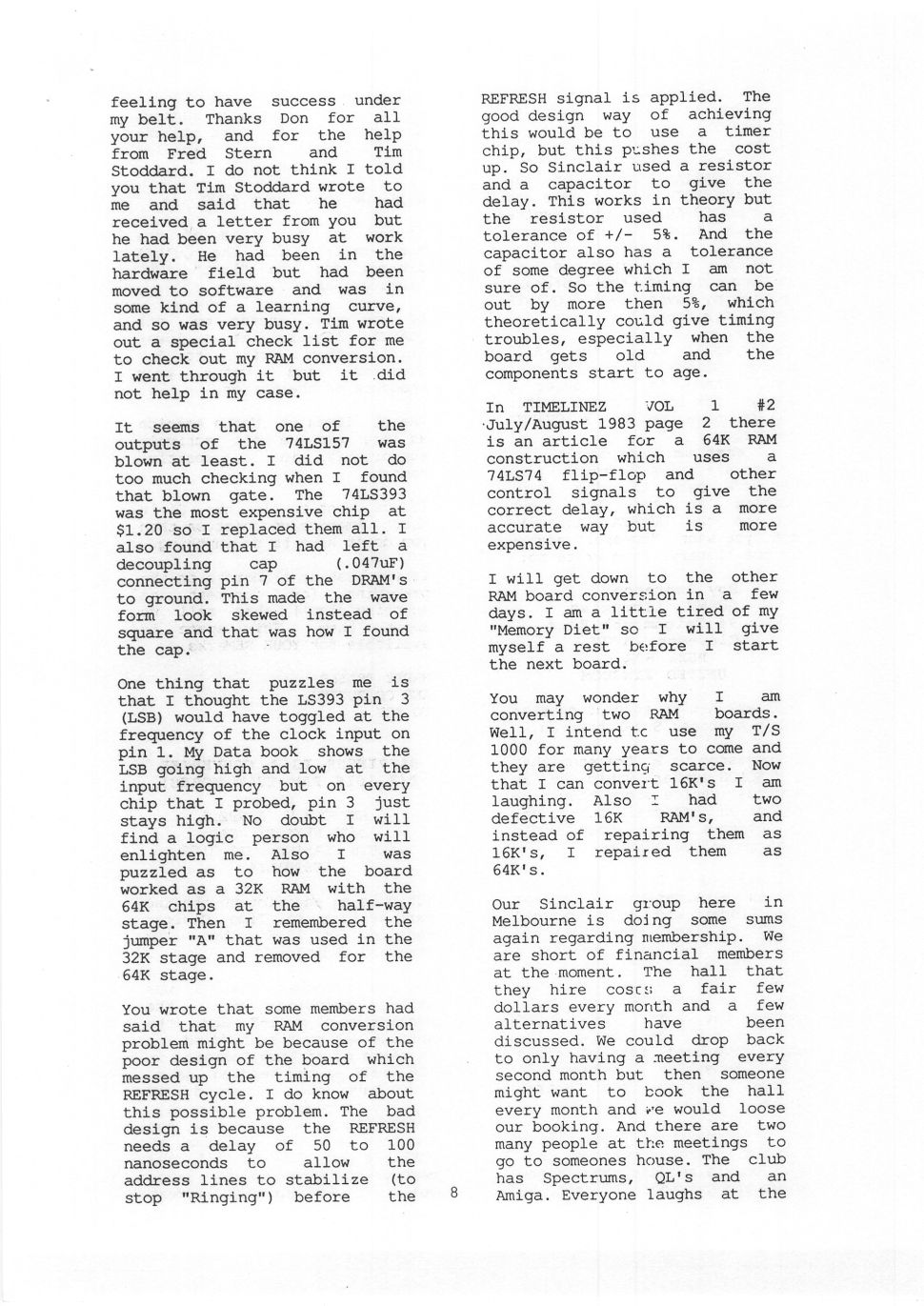 feeling to have success under my belt. Thanks Don for all your help, and for the help from Fred Stern and Tim Stoddard. I do not think I told you that Tim Stoddard wrote to me and said that he had received a letter from you but he had been very busy at work lately. He had been in the hardware field but had been moved to software and was in some kind of a learning curve, and so was very busy. Tim wrote out a special check list for me to check out my RAM conversion. I went through it but it did not help in my case.

It seems that one of the outputs of the 74LS157 was blown at least. I did not do too much checking when I found that blown gate. The 74LS393 was the most expensive chip at $1.20 so I replaced them all. I also found that I had left a decoupling cap (.047uF) connecting pin 7 of the DRAM's to ground. This made the wave form look skewed instead of square and that was how I found the cap.

One thing that puzzles me is that I thought the LS393 pin 3 (LSB) would have toggled at the frequency of the clock input on pin 1. My Data book shows the LSB going high and low at the input frequency but on every chip that I probed, pin 3 just stays high. No doubt I will find a logic person who will enlighten me. Also I was puzzled as to how the board worked as a 32K RAM with the 64K chips at the half-way stage. Then I remembered the jumper "A" that was used in the 32K stage and removed for the 64K stage.

You wrote that some members had said that my RAM conversion problem might be because of the poor design of the board which messed up the timing of the REFRESH cycle. I do know about this possible problem. The bad design is because the REFRESH needs a delay of 50 to 100 nanoseconds to allow the address lines to stabilize (to stop "Ringing") before the REFRESH signal is applied. The good design way of achieving this would be to use a timer chip, but this pushes the cost up. So Sinclair used a resistor and a capacitor to give the delay. This works in theory but the resistor used has a tolerance of +/- 5%. And the capacitor also has a tolerance of some degree which I am not sure of. So the timing can be out by more then 5%, which theoretically could give timing troubles, especially when the board gets old and the components start to age.

In TIMELINEZ VOL 1 #2 July/August 1983 page 2 there is an article for a 64K RAM construction which uses a 74LS74 flip-flop and other control signals to give the correct delay, which is a more accurate way but is more expensive.

I will get down to the other RAM board conversion in a few days. I am a little tired of my "Memory Diet" so I will give myself a rest before I start the next board.

You may wonder why I am converting two RAM boards. Well, I intend to use my T/S 1000 for many years to come and they are getting scarce. Now that I can convert 16K's I am laughing. Also I had two defective 16K RAM's, and instead of repairing them as 16K's, I repaired them as 64K's.

Our Sinclair group here in Melbourne is doing some sums again regarding membership. We are short of financial members at the moment. The hall that they hire costs a fair few dollars every month and a few alternatives have been discussed. We could drop back to only having a meeting every second month but then someone might want to book the hall every month and we would loose our booking. And there are two many people at the meetings to go to someones house. The club has Spectrums, QL's and an Amiga. Everyone laughs at the

8